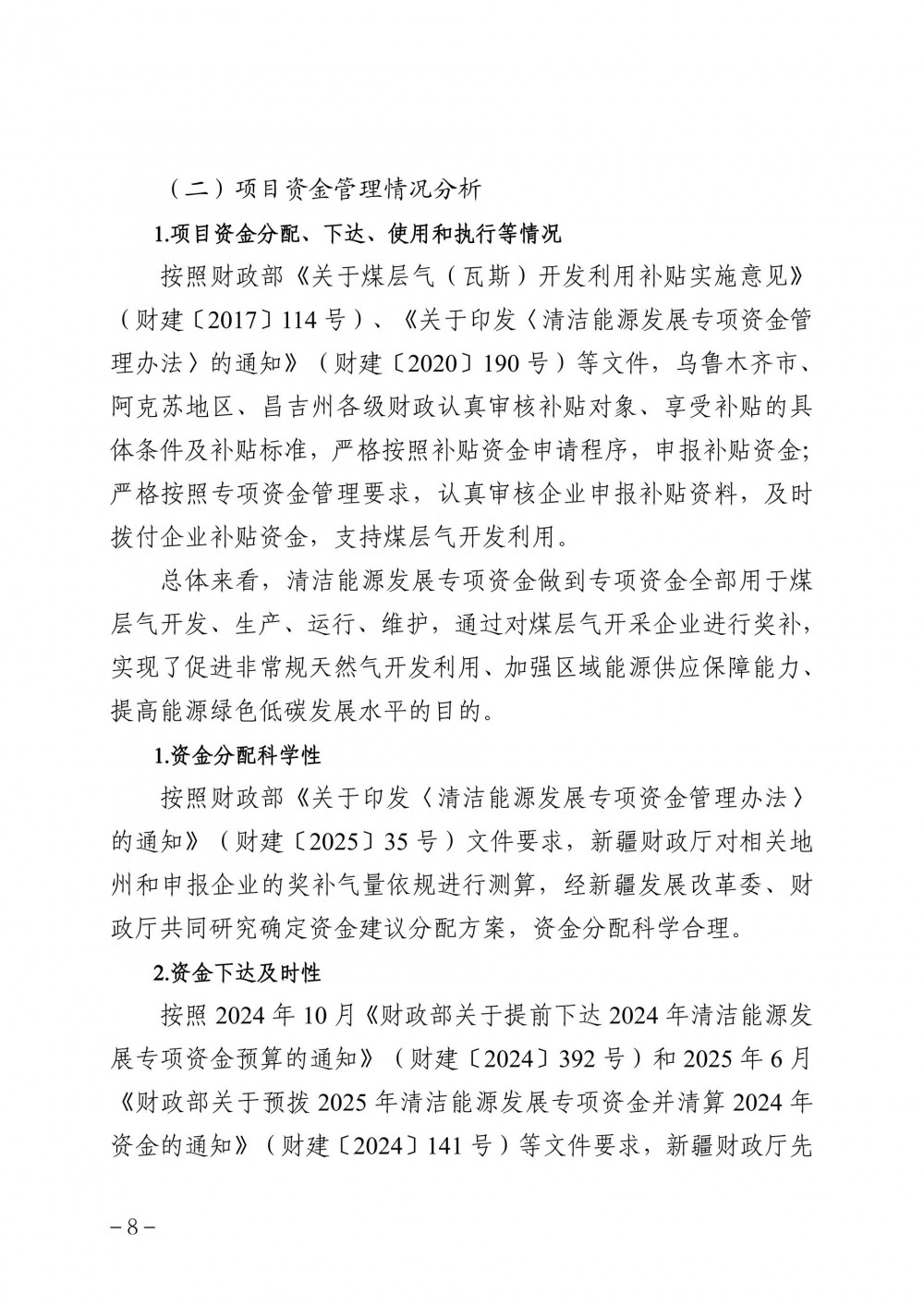 （二）项目资金管理情况分析

1.项目资金分配、下达、使用和执行等情况

按照财政部《关于煤层气（瓦斯）开发利用补贴实施意见》（财建〔2017〕114号）、《关于印发〈清洁能源发展专项资金管理办法〉的通知》（财建〔2020〕190号）等文件，乌鲁木齐市、阿克苏地区、昌吉州各级财政认真审核补贴对象、享受补贴的具体条件及补贴标准，严格按照补贴资金申请程序，申报补贴资金;严格按照专项资金管理要求，认真审核企业申报补贴资料，及时拨付企业补贴资金，支持煤层气开发利用。

总体来看，清洁能源发展专项资金做到专项资金全部用于煤层气开发、生产、运行、维护，通过对煤层气开采企业进行奖补，实现了促进非常规天然气开发利用、加强区域能源供应保障能力、提高能源绿色低碳发展水平的目的。

1.资金分配科学性

按照财政部《关于印发〈清洁能源发展专项资金管理办法〉的通知》（财建〔2025〕35号）文件要求，新疆财政厅对相关地州和申报企业的奖补气量依规进行测算，经新疆发展改革委、财政厅共同研究确定资金建议分配方案，资金分配科学合理。

2.资金下达及时性

按照2024年10月《财政部关于提前下达2024年清洁能源发展专项资金预算的通知》（财建〔2024〕392号）和2025年6月《财政部关于预拨2025年清洁能源发展专项资金并清算2024年资金的通知》（财建〔2024〕141号）等文件要求，新疆财政厅先

－8－